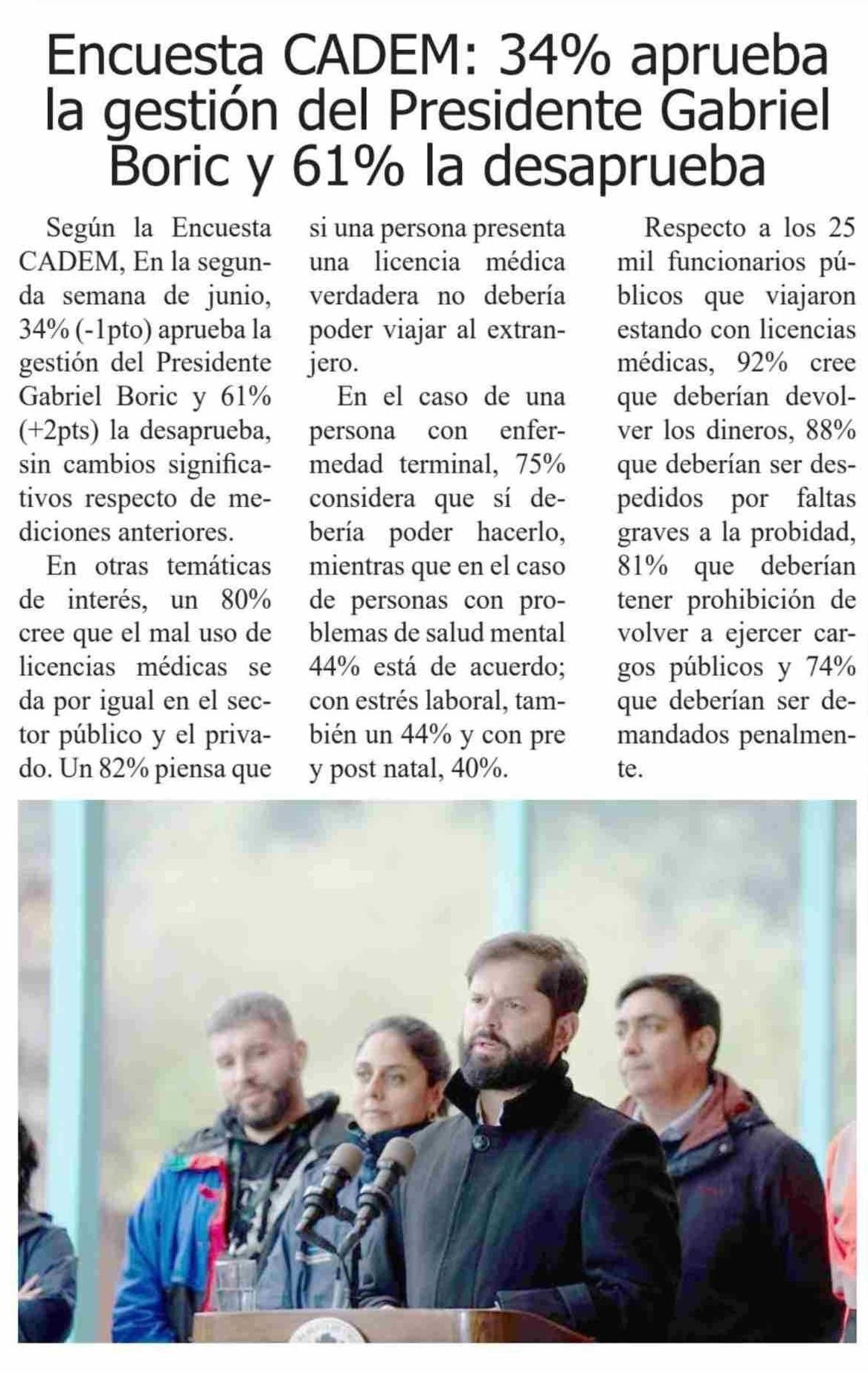 Encuesta CADEM: 34% aprueba la gestión del Presidente Gabriel Boric y 61% la desaprueba

Según la Encuesta CADEM, En la segunda semana de junio, 34% (-1pto) aprueba la gestión del Presidente Gabriel Boric y 61% (+2pts) la desaprueba, sin cambios significativos respecto de mediciones anteriores.

En otras temáticas de interés, un 80% cree que el mal uso de licencias médicas se da por igual en el sector público y el privado. Un 82% piensa que si una persona presenta una licencia médica verdadera no debería poder viajar al extranjero.

En el caso de una persona con enfermedad terminal, 75% considera que sí debería poder hacerlo, mientras que en el caso de personas con problemas de salud mental 44% está de acuerdo; con estrés laboral, también un 44% y con pre y post natal, 40%.

Respecto a los 25 mil funcionarios públicos que viajaron estando con licencias médicas, 92% cree que deberían devolver los dineros, 88% que deberían ser despedidos por faltas graves a la probidad, 81% que deberían tener prohibición de volver a ejercer cargos públicos y 74% que deberían ser demandados penalmente.